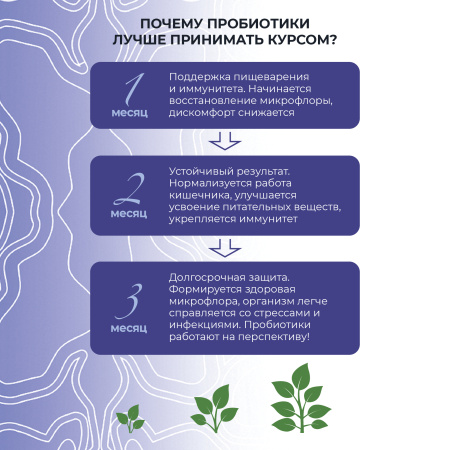 ПОЧЕМУ ПРОБИОТИКИ ЛУЧШЕ ПРИНИМАТЬ КУРСОМ?

1 месяц

Поддержка пищеварения и иммунитета. Начинается восстановление микрофлоры, дискомфорт снижается

2 месяц

Устойчивый результат. Нормализуется работа кишечника, улучшается усвоение питательных веществ, укрепляется иммунитет

3 месяц

Долгосрочная защита. Формируется здоровая микрофлора, организм легче справляется со стрессами и инфекциями. Пробиотики работают на перспективу!